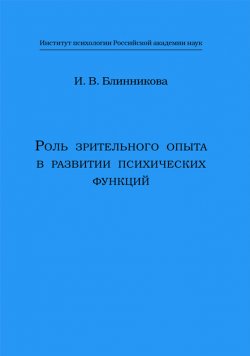 Институт психологии Российской академии наук

И. В. Блинникова

Роль зрительного опыта в развитии психических функций